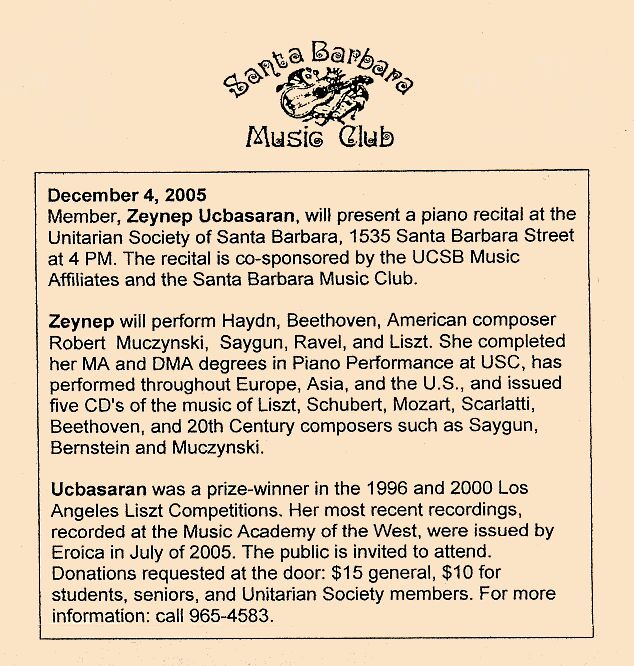 Santa Barbara
Music Club

December 4, 2005
Member, Zeynep Ucbasaran, will present a piano recital at the Unitarian Society of Santa Barbara, 1535 Santa Barbara Street at 4 PM. The recital is co-sponsored by the UCSB Music Affiliates and the Santa Barbara Music Club.

Zeynep will perform Haydn, Beethoven, American composer Robert Muczynski, Saygun, Ravel, and Liszt. She completed her MA and DMA degrees in Piano Performance at USC, has performed throughout Europe, Asia, and the U.S., and issued five CD's of the music of Liszt, Schubert, Mozart, Scarlatti, Beethoven, and 20th Century composers such as Saygun, Bernstein and Muczynski.

Ucbasaran was a prize-winner in the 1996 and 2000 Los Angeles Liszt Competitions. Her most recent recordings, recorded at the Music Academy of the West, were issued by Eroica in July of 2005. The public is invited to attend. Donations requested at the door: $15 general, $10 for students, seniors, and Unitarian Society members. For more information: call 965-4583.